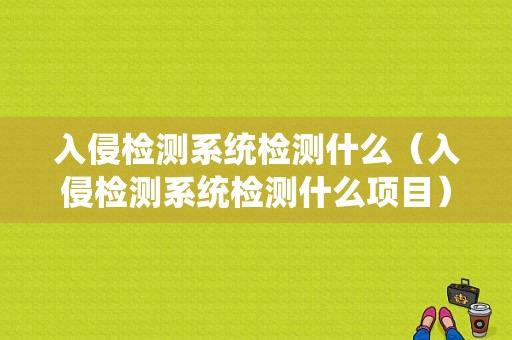 入侵检测系统检测什么（入侵检测系统检测什么项目）